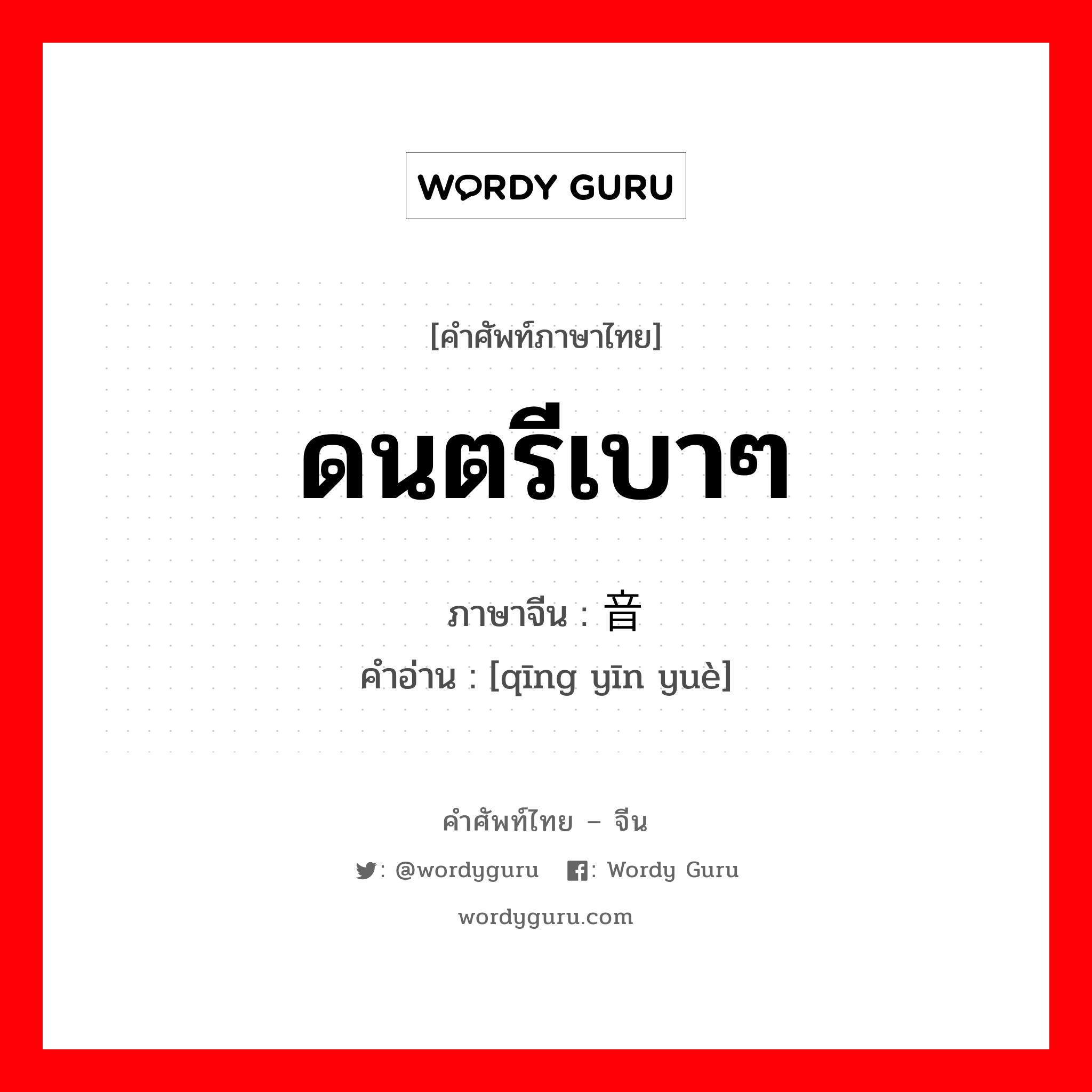 WORDY GURU

[คำศัพท์ภาษาไทย]

ดนตรีเบาๆ

ภาษาจีน : 音

คำอ่าน : [qīng yīn yuè]

คำศัพท์ไทย – จีน

: @wordyguru : Wordy Guru

wordyguru.com